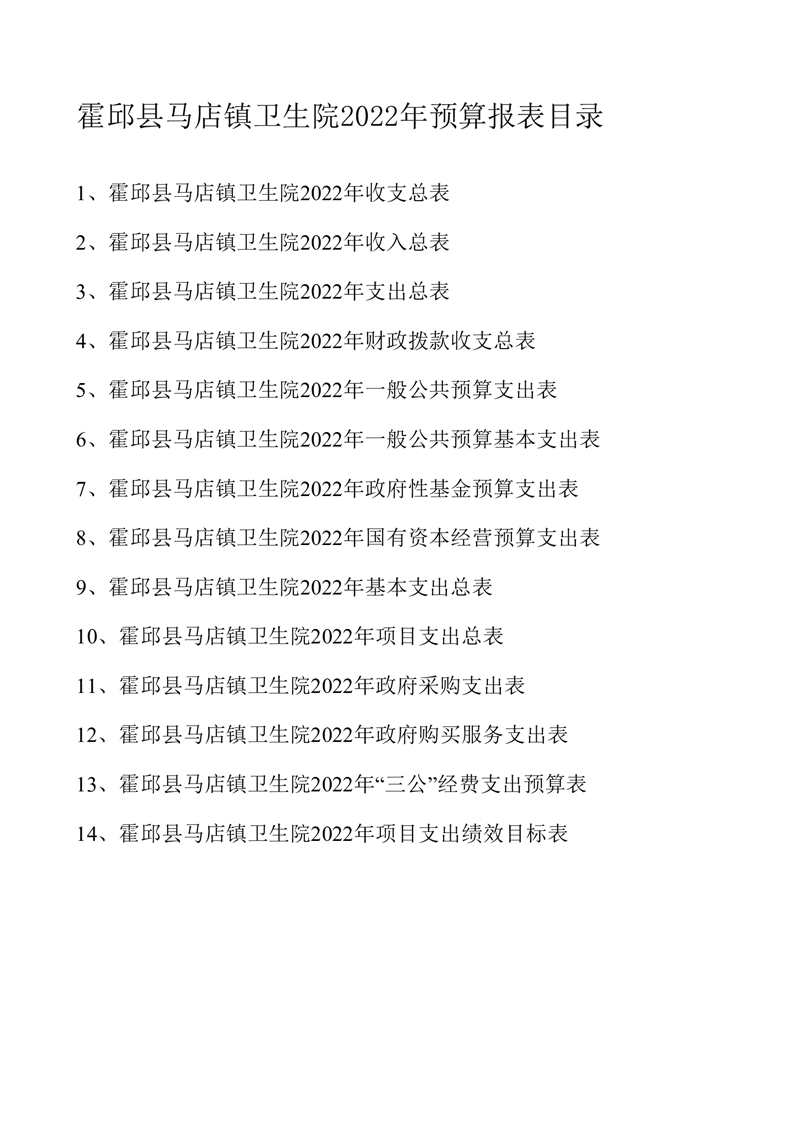 霍邱县马店镇卫生院2022年预算报表目录

1、霍邱县马店镇卫生院2022年收支总表

2、霍邱县马店镇卫生院2022年收入总表

3、霍邱县马店镇卫生院2022年支出总表

4、霍邱县马店镇卫生院2022年财政拨款收支总表

5、霍邱县马店镇卫生院2022年一般公共预算支出表

6、霍邱县马店镇卫生院2022年一般公共预算基本支出表

7、霍邱县马店镇卫生院2022年政府性基金预算支出表

8、霍邱县马店镇卫生院2022年国有资本经营预算支出表

9、霍邱县马店镇卫生院2022年基本支出总表

10、霍邱县马店镇卫生院2022年项目支出总表

11、霍邱县马店镇卫生院2022年政府采购支出表

12、霍邱县马店镇卫生院2022年政府购买服务支出表

13、霍邱县马店镇卫生院2022年“三公”经费支出预算表

14、霍邱县马店镇卫生院2022年项目支出绩效目标表